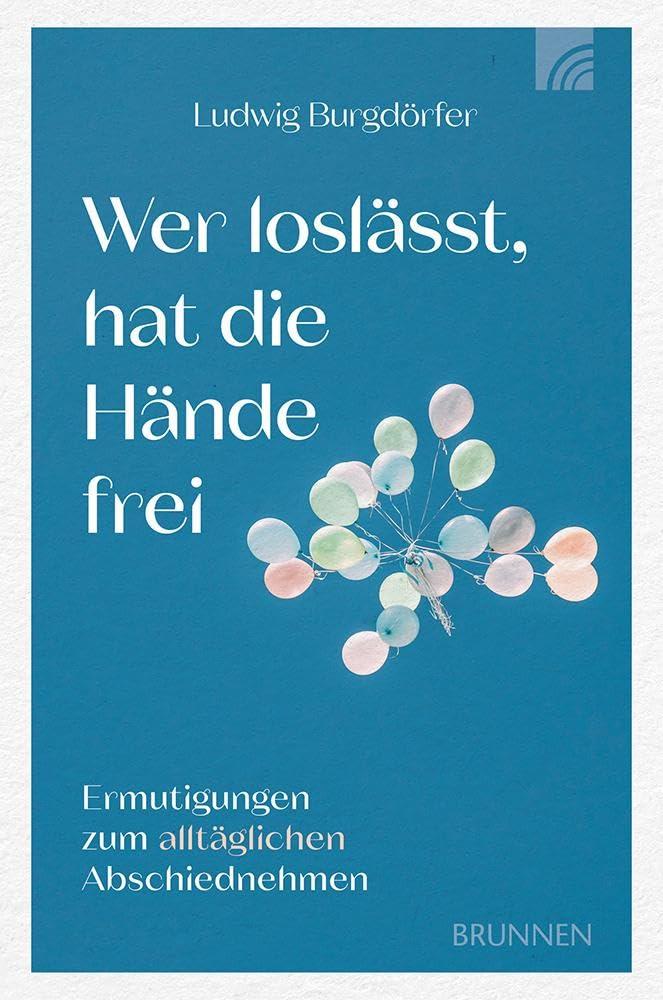 Ludwig Burgdörfer

Wer loslässt, hat die Hände frei

Ermutigungen zum alltäglichen Abschiednehmen

BRUNNEN